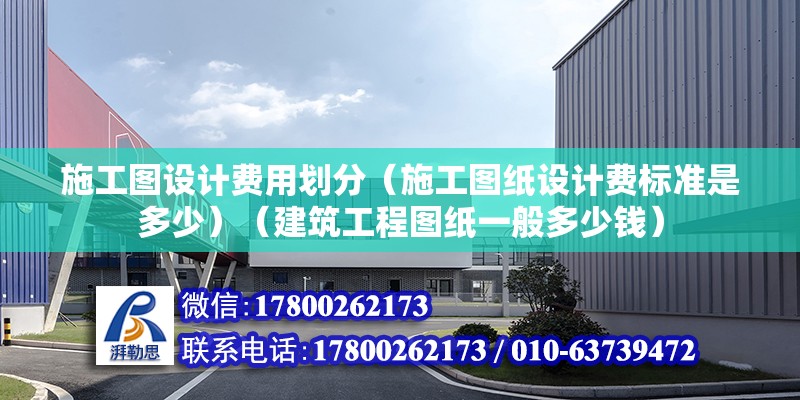 施工图设计费用划分（施工图纸设计费标准是多少）（建筑工程图纸一般多少钱）

湃勒思

微信：17800262173

联系电话：17800262173 / 010-63739472